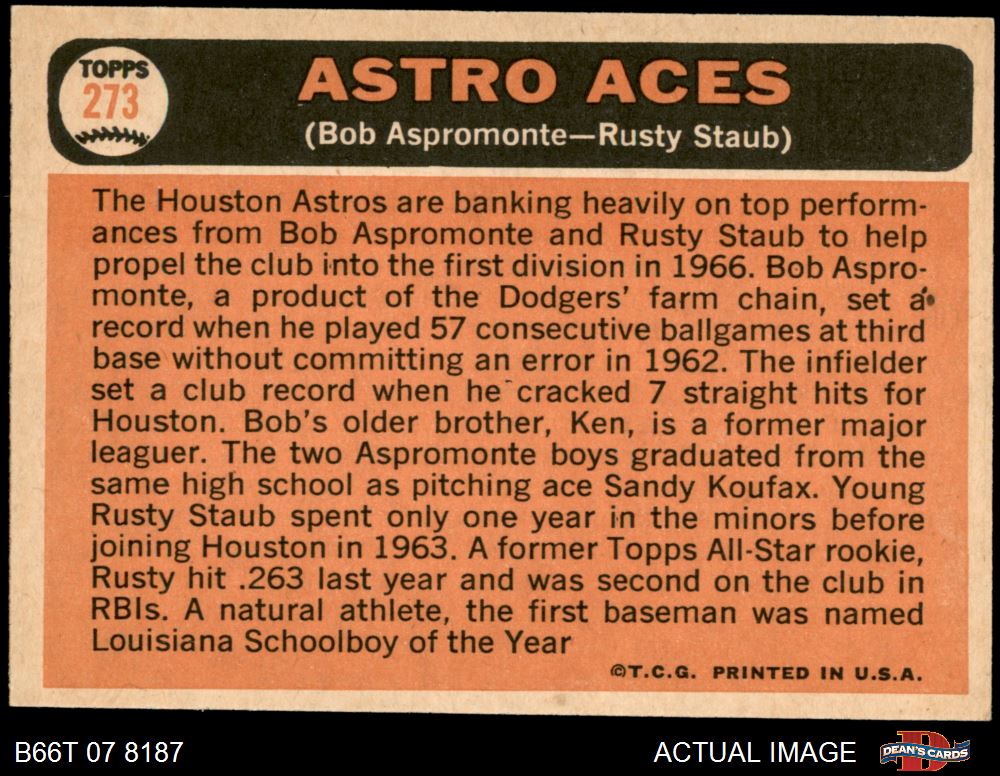 TOPPS
273

ASTRO ACES
(Bob Aspromonte—Rusty Staub)

The Houston Astros are banking heavily on top performances from Bob Aspromonte and Rusty Staub to help propel the club into the first division in 1966. Bob Aspromonte, a product of the Dodgers' farm chain, set a record when he played 57 consecutive ballgames at third base without committing an error in 1962. The infielder set a club record when he cracked 7 straight hits for Houston. Bob's older brother, Ken, is a former major leaguer. The two Aspromonte boys graduated from the same high school as pitching ace Sandy Koufax. Young Rusty Staub spent only one year in the minors before joining Houston in 1963. A former Topps All-Star rookie, Rusty hit .263 last year and was second on the club in RBIs. A natural athlete, the first baseman was named Louisiana Schoolboy of the Year

©T.C.G. PRINTED IN U.S.A.

B66T 07 8187

ACTUAL IMAGE

DEAN'S CARDS